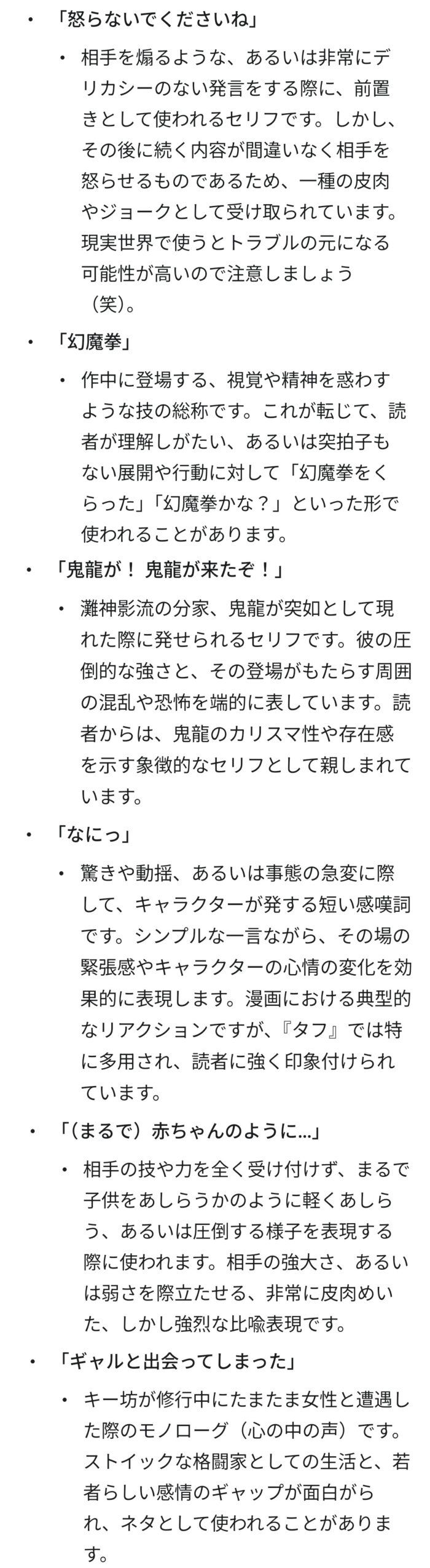 • 「怒らないでくださいね」

• 相手を煽るような、あるいは非常にデリカシーのない発言をする際に、前置きとして使われるセリフです。しかし、その後に続く内容が間違いなく相手を怒らせるものであるため、一種の皮肉やジョークとして受け取られています。現実世界で使うとトラブルの元になる可能性が高いので注意しましょう（笑）。

• 「幻魔拳」

• 作中に登場する、視覚や精神を惑わすような技の総称です。これが転じて、読者が理解しがたい、あるいは突拍子もない展開や行動に対して「幻魔拳をくらった」「幻魔拳かな？」といった形で使われることがあります。

• 「鬼龍が！ 鬼龍が来たぞ！」

• 灘神影流の分家、鬼龍が突如として現れた際に発せられるセリフです。彼の圧倒的な強さと、その登場がもたらす周囲の混乱や恐怖を端的に表しています。読者からは、鬼龍のカリスマ性や存在感を示す象徴的なセリフとして親しまれています。

• 「なにっ」

• 驚きや動揺、あるいは事態の急変に際して、キャラクターが発する短い感嘆詞です。シンプルな一言ながら、その場の緊張感やキャラクターの心情の変化を効果的に表現します。漫画における典型的なリアクションですが、『タフ』では特に多用され、読者に強く印象付けられています。

• 「（まるで）赤ちゃんのように…」

• 相手の技や力を全く受け付けず、まるで子供をあしらうかのように軽くあしらう、あるいは圧倒する様子を表現する際に使われます。相手の強大さ、あるいは弱さを際立たせる、非常に皮肉めいた、しかし強烈な比喩表現です。

• 「ギャルと出会ってしまった」

• キー坊が修行中にたまたま女性と遭遇した際のモノローグ（心の中の声）です。ストイックな格闘家としての生活と、若者らしい感情のギャップが面白がられ、ネタとして使われることがあります。